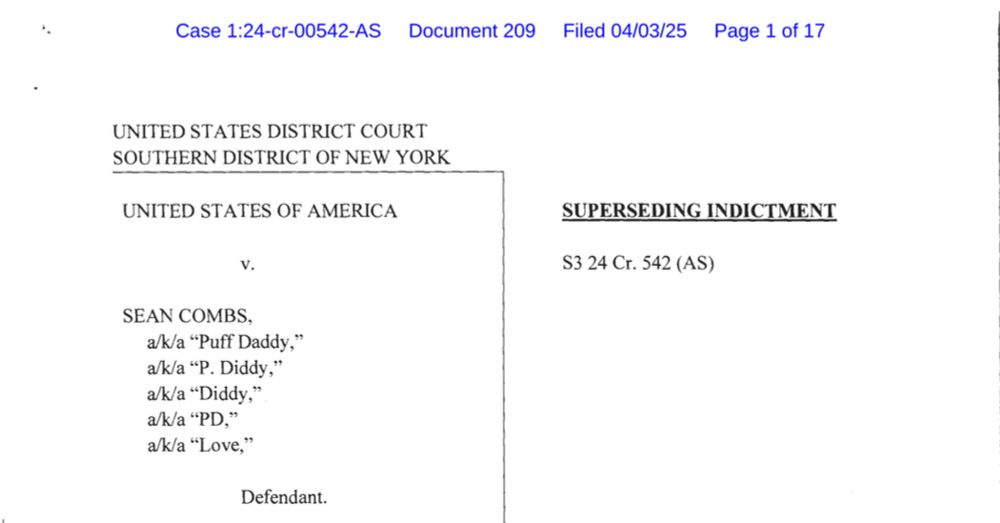 Case 1:24-cr-00542-AS Document 209 Filed 04/03/25 Page 1 of 17

UNITED STATES DISTRICT COURT
SOUTHERN DISTRICT OF NEW YORK

UNITED STATES OF AMERICA

v.

SEAN COMBS,
a/k/a "Puff Daddy,"
a/k/a "P. Diddy,"
a/k/a "Diddy,"
a/k/a "PD,"
a/k/a "Love,"

Defendant.

SUPERSEDING INDICTMENT

S3 24 Cr. 542 (AS)